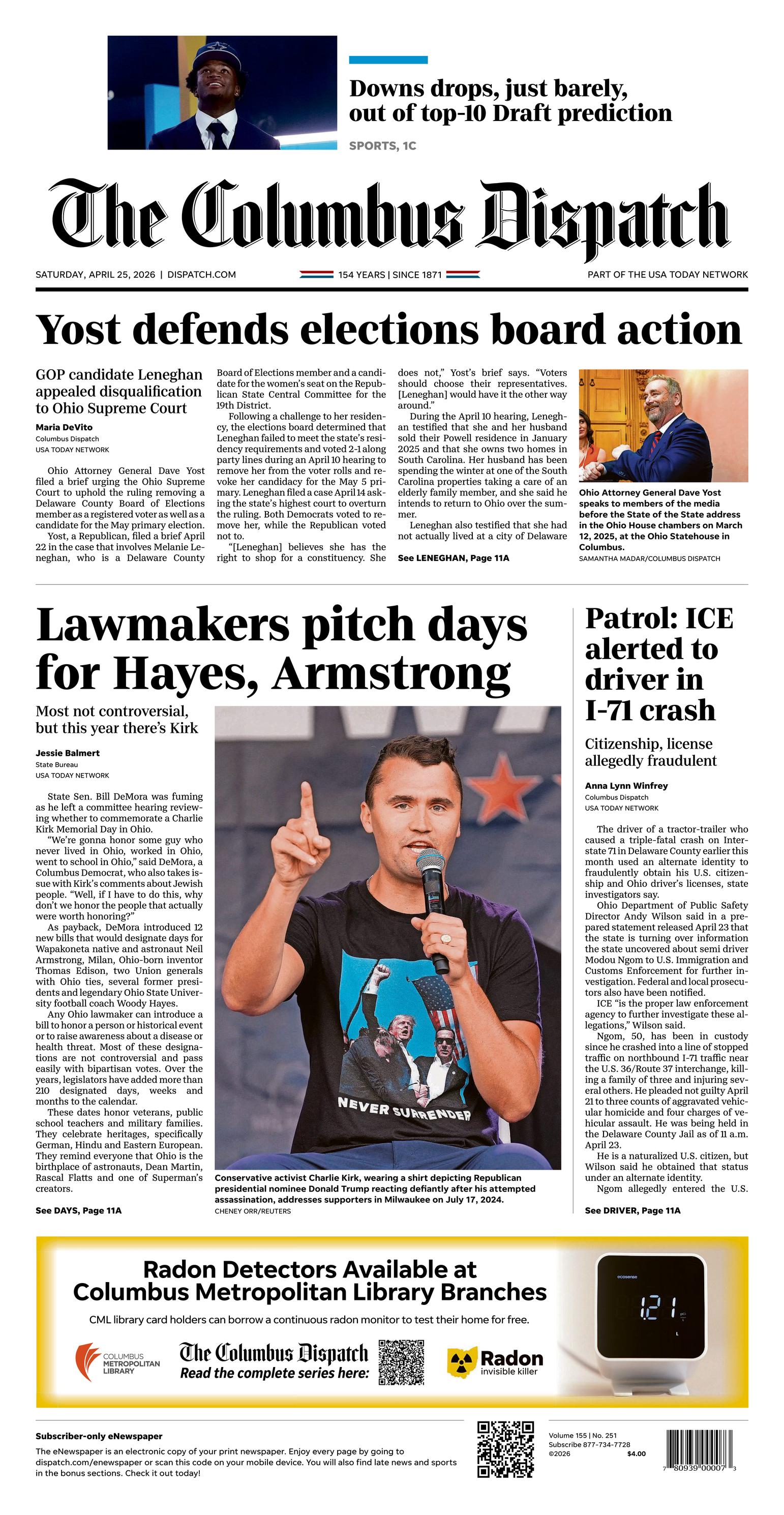 Downs drops, just barely, out of top-10 Draft prediction

SPORTS, 1C

The Columbus Dispatch

SATURDAY, APRIL 25, 2026 | DISPATCH.COM

154 YEARS | SINCE 1871

PART OF THE USA TODAY NETWORK

Yost defends elections board action

GOP candidate Leneghan appealed disqualification to Ohio Supreme Court

Maria DeVito
Columbus Dispatch
USA TODAY NETWORK

Ohio Attorney General Dave Yost filed a brief urging the Ohio Supreme Court to uphold the ruling removing a Delaware County Board of Elections member as a registered voter as well as a candidate for the May primary election.

Yost, a Republican, filed a brief April 22 in the case that involves Melanie Leneghan, who is a Delaware County Board of Elections member and a candidate for the women's seat on the Republican State Central Committee for the 19th District.

Following a challenge to her residency, the elections board determined that Leneghan failed to meet the state's residency requirements and voted 2-1 along party lines during an April 10 hearing to remove her from the voter rolls and revoke her candidacy for the May 5 primary. Leneghan filed a case April 14 asking the state's highest court to overturn the ruling. Both Democrats voted to remove her, while the Republican voted not to.

"[Leneghan] believes she has the right to shop for a constituency. She does not," Yost's brief says. "Voters should choose their representatives. [Leneghan] would have it the other way around."

During the April 10 hearing, Leneghan testified that she and her husband sold their Powell residence in January 2025 and that she owns two homes in South Carolina. Her husband has been spending the winter at one of the South Carolina properties taking a care of an elderly family member, and she said he intends to return to Ohio over the summer.

Leneghan also testified that she had not actually lived at a city of Delaware

See LENEGHAN, Page 11A

Ohio Attorney General Dave Yost speaks to members of the media before the State of the State address in the Ohio House chambers on March 12, 2025, at the Ohio Statehouse in Columbus.
SAMANTHA MADAR/COLUMBUS DISPATCH

Lawmakers pitch days for Hayes, Armstrong

Most not controversial, but this year there's Kirk

Jessie Balmert
State Bureau
USA TODAY NETWORK

State Sen. Bill DeMora was fuming as he left a committee hearing reviewing whether to commemorate a Charlie Kirk Memorial Day in Ohio.

"We're gonna honor some guy who never lived in Ohio, worked in Ohio, went to school in Ohio," said DeMora, a Columbus Democrat, who also takes issue with Kirk's comments about Jewish people. "Well, if I have to do this, why don't we honor the people that actually were worth honoring?"

As payback, DeMora introduced 12 new bills that would designate days for Wapakoneta native and astronaut Neil Armstrong, Milan, Ohio-born inventor Thomas Edison, two Union generals with Ohio ties, several former presidents and legendary Ohio State University football coach Woody Hayes.

Any Ohio lawmaker can introduce a bill to honor a person or historical event or to raise awareness about a disease or health threat. Most of these designations are not controversial and pass easily with bipartisan votes. Over the years, legislators have added more than 210 designated days, weeks and months to the calendar.

These dates honor veterans, public school teachers and military families. They celebrate heritages, specifically German, Hindu and Eastern European. They remind everyone that Ohio is the birthplace of astronauts, Dean Martin, Rascal Flatts and one of Superman's creators.

See DAYS, Page 11A

NEVER SURRENDER

Conservative activist Charlie Kirk, wearing a shirt depicting Republican presidential nominee Donald Trump reacting defiantly after his attempted assassination, addresses supporters in Milwaukee on July 17, 2024.
CHENEY ORR/REUTERS

Patrol: ICE alerted to driver in I-71 crash

Citizenship, license allegedly fraudulent

Anna Lynn Winfrey
Columbus Dispatch
USA TODAY NETWORK

The driver of a tractor-trailer who caused a triple-fatal crash on Interstate 71 in Delaware County earlier this month used an alternate identity to fraudulently obtain his U.S. citizenship and Ohio driver's licenses, state investigators say.

Ohio Department of Public Safety Director Andy Wilson said in a prepared statement released April 23 that the state is turning over information the state uncovered about semi driver Modou Ngom to U.S. Immigration and Customs Enforcement for further investigation. Federal and local prosecutors also have been notified.

ICE "is the proper law enforcement agency to further investigate these allegations," Wilson said.

Ngom, 50, has been in custody since he crashed into a line of stopped traffic on northbound I-71 traffic near the U.S. 36/Route 37 interchange, killing a family of three and injuring several others. He pleaded not guilty April 21 to three counts of aggravated vehicular homicide and four charges of vehicular assault. He was being held in the Delaware County Jail as of 11 a.m. April 23.

He is a naturalized U.S. citizen, but Wilson said he obtained that status under an alternate identity.

Ngom allegedly entered the U.S.

See DRIVER, Page 11A

Radon Detectors Available at Columbus Metropolitan Library Branches

CML library card holders can borrow a continuous radon monitor to test their home for free.

COLUMBUS METROPOLITAN LIBRARY

The Columbus Dispatch
Read the complete series here:

Radon
invisible killer

ecosense
1.21

Subscriber-only eNewspaper

The eNewspaper is an electronic copy of your print newspaper. Enjoy every page by going to dispatch.com/enewspaper or scan this code on your mobile device. You will also find late news and sports in the bonus sections. Check it out today!

Volume 155 | No. 251
Subscribe 877-734-7728
©2026
$4.00

7 80939 00007 3